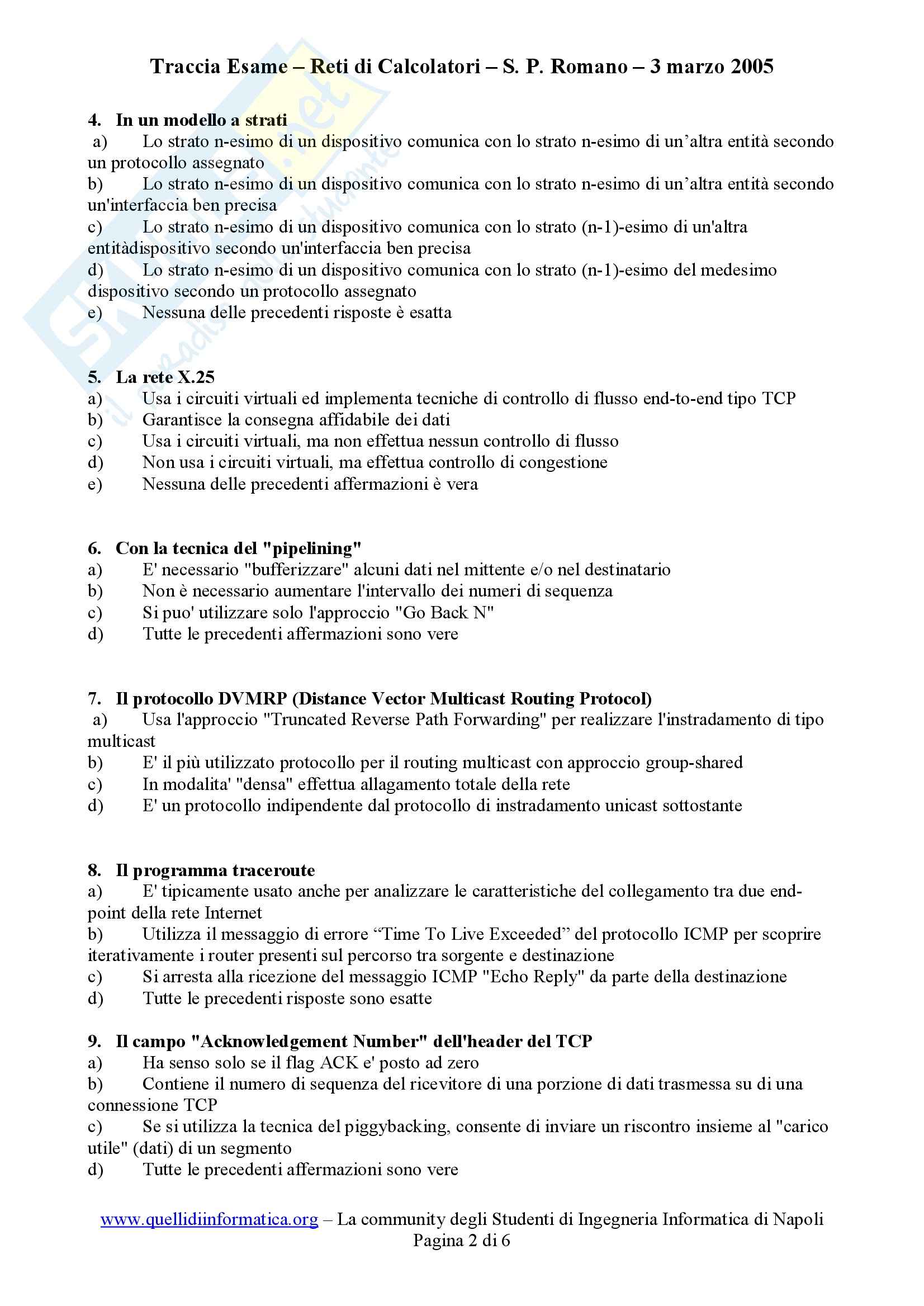 Traccia Esame – Reti di Calcolatori – S. P. Romano – 3 marzo 2005

4. In un modello a strati
a) Lo strato n-esimo di un dispositivo comunica con lo strato n-esimo di un'altra entità secondo un protocollo assegnato
b) Lo strato n-esimo di un dispositivo comunica con lo strato n-esimo di un'altra entità secondo un'interfaccia ben precisa
c) Lo strato n-esimo di un dispositivo comunica con lo strato (n-1)-esimo di un'altra entitàdispositivo secondo un'interfaccia ben precisa
d) Lo strato n-esimo di un dispositivo comunica con lo strato (n-1)-esimo del medesimo dispositivo secondo un protocollo assegnato
e) Nessuna delle precedenti risposte è esatta

5. La rete X.25
a) Usa i circuiti virtuali ed implementa tecniche di controllo di flusso end-to-end tipo TCP
b) Garantisce la consegna affidabile dei dati
c) Usa i circuiti virtuali, ma non effettua nessun controllo di flusso
d) Non usa i circuiti virtuali, ma effettua controllo di congestione
e) Nessuna delle precedenti affermazioni è vera

6. Con la tecnica del "pipelining"
a) E' necessario "bufferizzare" alcuni dati nel mittente e/o nel destinatario
b) Non è necessario aumentare l'intervallo dei numeri di sequenza
c) Si puo' utilizzare solo l'approccio "Go Back N"
d) Tutte le precedenti affermazioni sono vere

7. Il protocollo DVMRP (Distance Vector Multicast Routing Protocol)
a) Usa l'approccio "Truncated Reverse Path Forwarding" per realizzare l'instradamento di tipo multicast
b) E' il più utilizzato protocollo per il routing multicast con approccio group-shared
c) In modalita' "densa" effettua allagamento totale della rete
d) E' un protocollo indipendente dal protocollo di instradamento unicast sottostante

8. Il programma traceroute
a) E' tipicamente usato anche per analizzare le caratteristiche del collegamento tra due end-point della rete Internet
b) Utilizza il messaggio di errore "Time To Live Exceeded" del protocollo ICMP per scoprire iterativamente i router presenti sul percorso tra sorgente e destinazione
c) Si arresta alla ricezione del messaggio ICMP "Echo Reply" da parte della destinazione
d) Tutte le precedenti risposte sono esatte

9. Il campo "Acknowledgement Number" dell'header del TCP
a) Ha senso solo se il flag ACK e' posto ad zero
b) Contiene il numero di sequenza del ricevitore di una porzione di dati trasmessa su di una connessione TCP
c) Se si utilizza la tecnica del piggybacking, consente di inviare un riscontro insieme al "carico utile" (dati) di un segmento
d) Tutte le precedenti affermazioni sono vere

www.quellidiinformatica.org – La community degli Studenti di Ingegneria Informatica di Napoli
Pagina 2 di 6